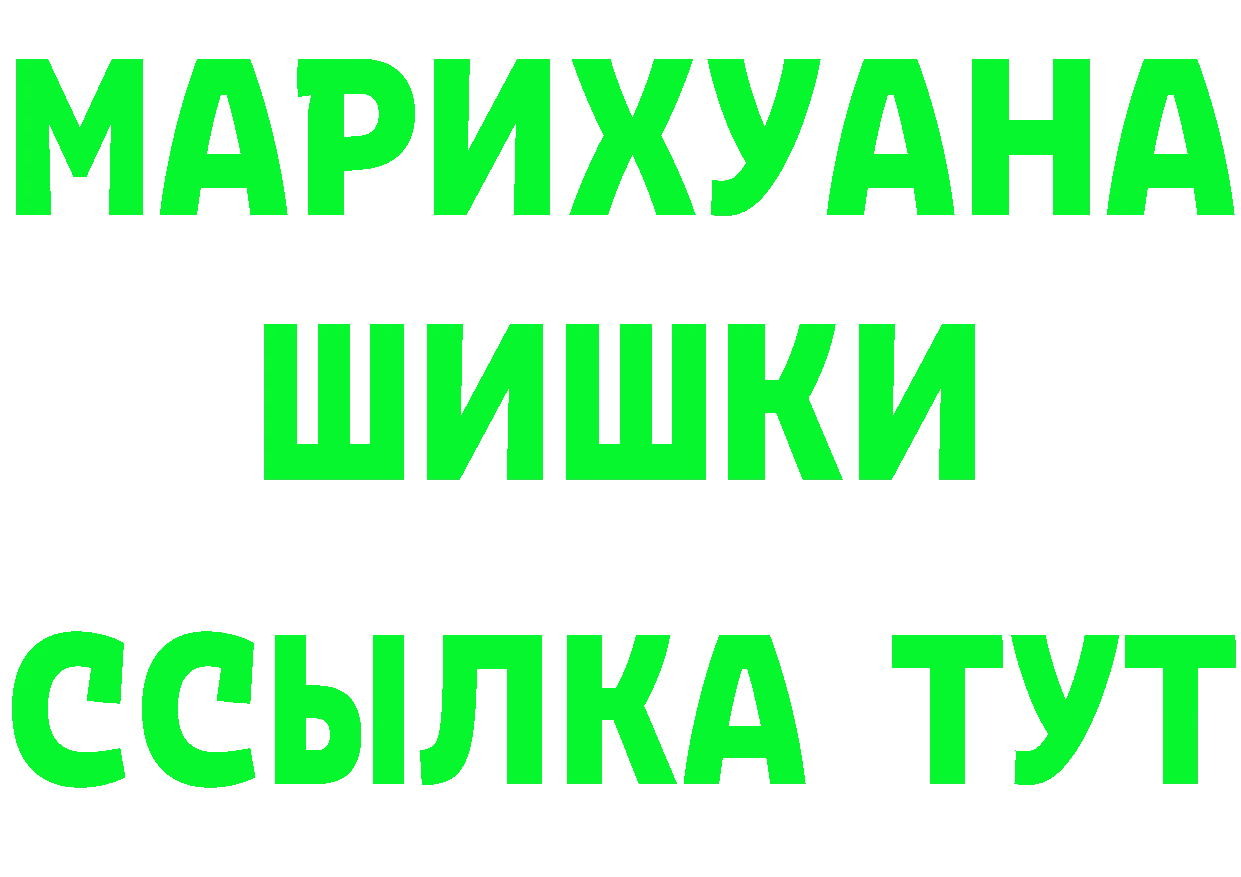 МАРИХУАНА
ШИШКИ
ССЫЛКА ТУТ